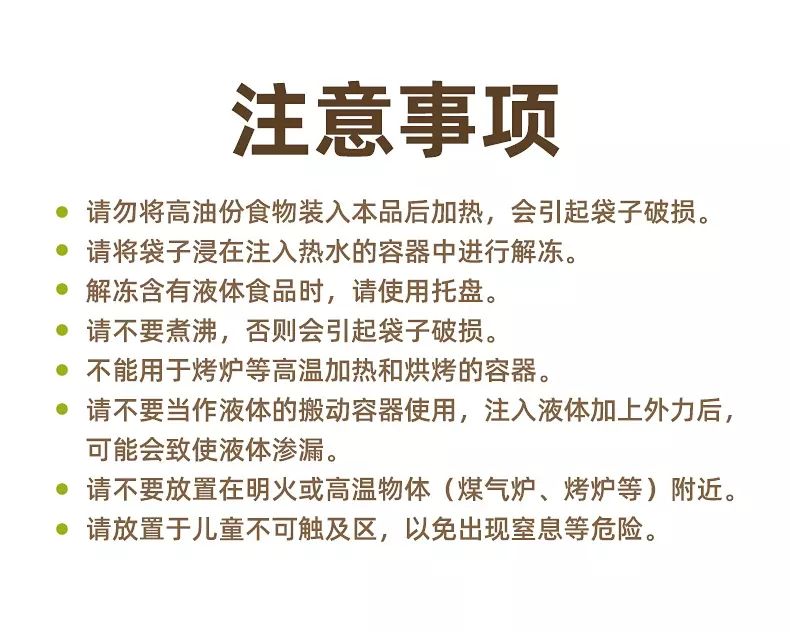 注意事项

• 请勿将高油份食物装入本品后加热，会引起袋子破损。
• 请将袋子浸在注入热水的容器中进行解冻。
• 解冻含有液体食品时，请使用托盘。
• 请不要煮沸，否则会引起袋子破损。
• 不能用于烤炉等高温加热和烘烤的容器。
• 请不要当作液体的搬动容器使用，注入液体加上外力后，可能会致使液体渗漏。
• 请不要放置在明火或高温物体（煤气炉、烤炉等）附近。
• 请放置于儿童不可触及区，以免出现窒息等危险。